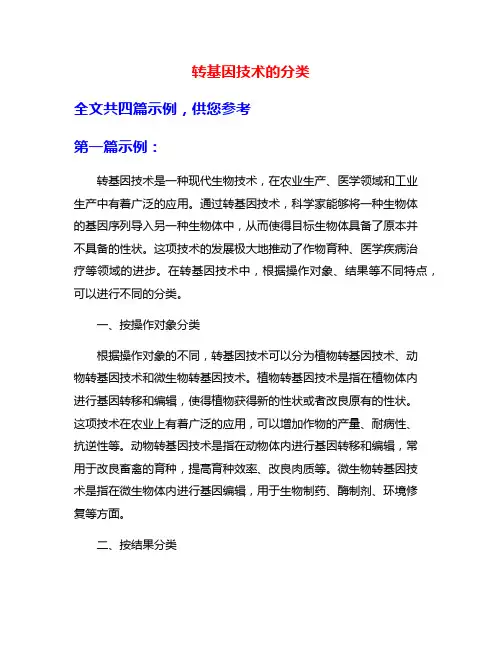 转基因技术的分类

全文共四篇示例，供您参考

第一篇示例：

转基因技术是一种现代生物技术，在农业生产、医学领域和工业生产中有着广泛的应用。通过转基因技术，科学家能够将一种生物体的基因序列导入另一种生物体中，从而使得目标生物体具备了原本并不具备的性状。这项技术的发展极大地推动了作物育种、医学疾病治疗等领域的进步。在转基因技术中，根据操作对象、结果等不同特点，可以进行不同的分类。

一、按操作对象分类

根据操作对象的不同，转基因技术可以分为植物转基因技术、动物转基因技术和微生物转基因技术。植物转基因技术是指在植物体内进行基因转移和编辑，使得植物获得新的性状或者改良原有的性状。这项技术在农业上有着广泛的应用，可以增加作物的产量、耐病性、抗逆性等。动物转基因技术是指在动物体内进行基因转移和编辑，常用于改良畜禽的育种，提高育种效率、改良肉质等。微生物转基因技术是指在微生物体内进行基因编辑，用于生物制药、酶制剂、环境修复等方面。

二、按结果分类